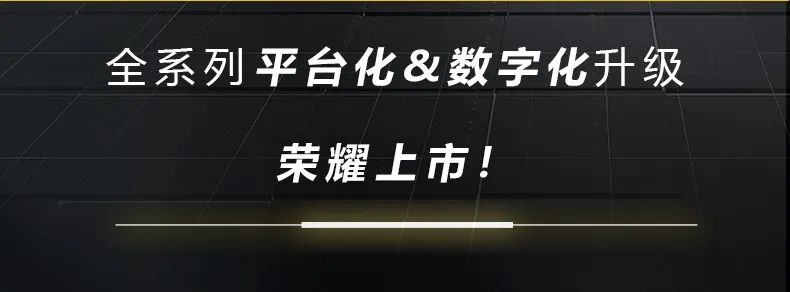 全系列平台化&数字化升级

荣耀上市!